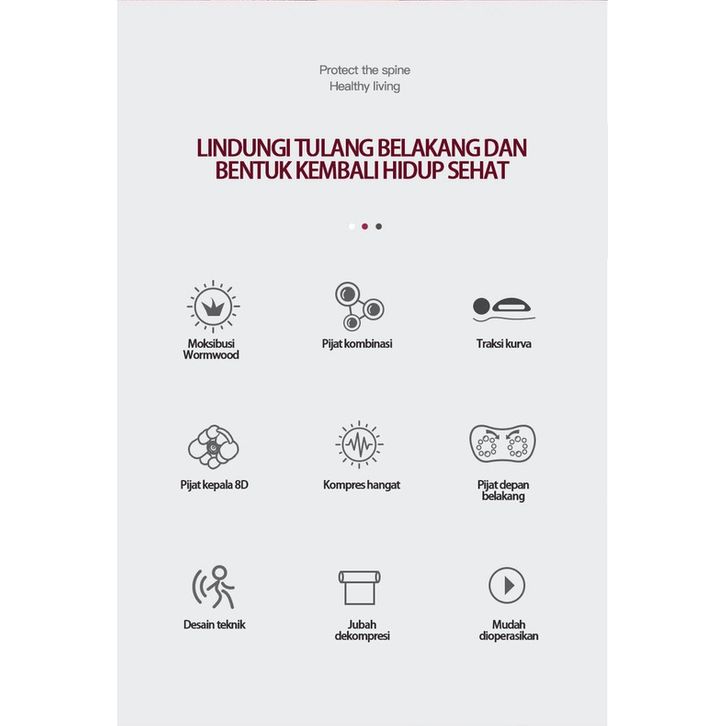 Protect the spine
Healthy living

LINDUNGI TULANG BELAKANG DAN BENTUK KEMBALI HIDUP SEHAT

Moksibusi
Wormwood

Pijat kombinasi

Traksi kurva

Pijat kepala 8D

Kompres hangat

Pijat depan
belakang

Desain teknik

Jubah
dekompresi

Mudah
dioperasikan